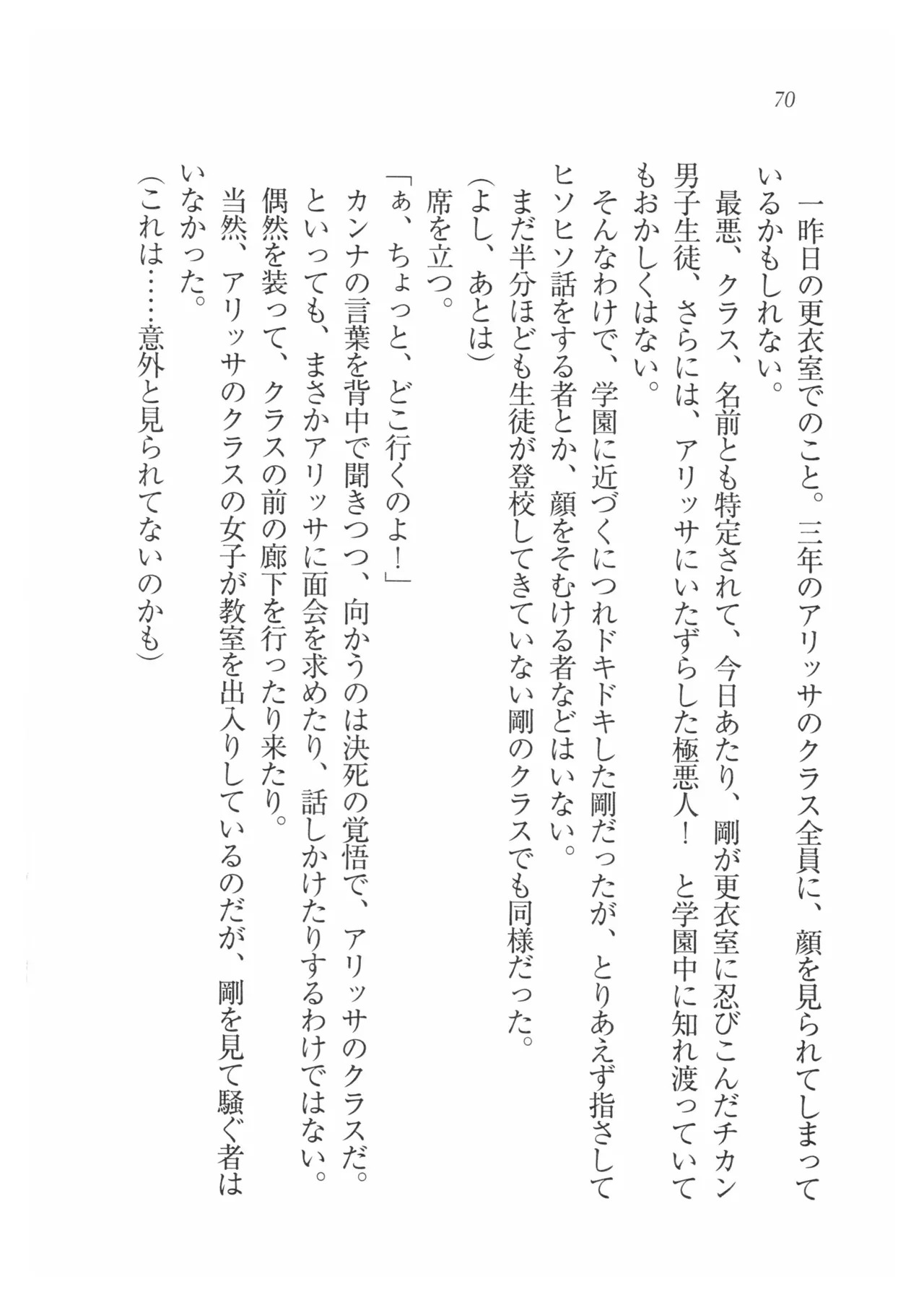 70

一昨日の更衣室でのこと。三年のアリッサのクラス全員に、顔を見られてしまっているかもしれない。

最悪、クラス、名前とも特定されて、今日あたり、剛が更衣室に忍びこんだチカン男子生徒、さらには、アリッサにいたずらした極悪人！　と学園中に知れ渡っていてもおかしくはない。

そんなわけで、学園に近づくにつれドキドキした剛だったが、とりあえず指さしてヒソヒソ話をする者とか、顔をそむける者などはいない。

まだ半分ほども生徒が登校してきていない剛のクラスでも同様だった。

(よし、あとは)

席を立つ。

「ぁ、ちょっと、どこ行くのよ！」

カンナの言葉を背中で聞きつつ、向かうのは決死の覚悟で、アリッサのクラスだ。

といっても、まさかアリッサに面会を求めたり、話しかけたりするわけではない。

偶然を装って、クラスの前の廊下を行ったり来たり。

当然、アリッサのクラスの女子が教室を出入りしているのだが、剛を見て騒ぐ者はいなかった。

(これは……意外と見られてないのかも)